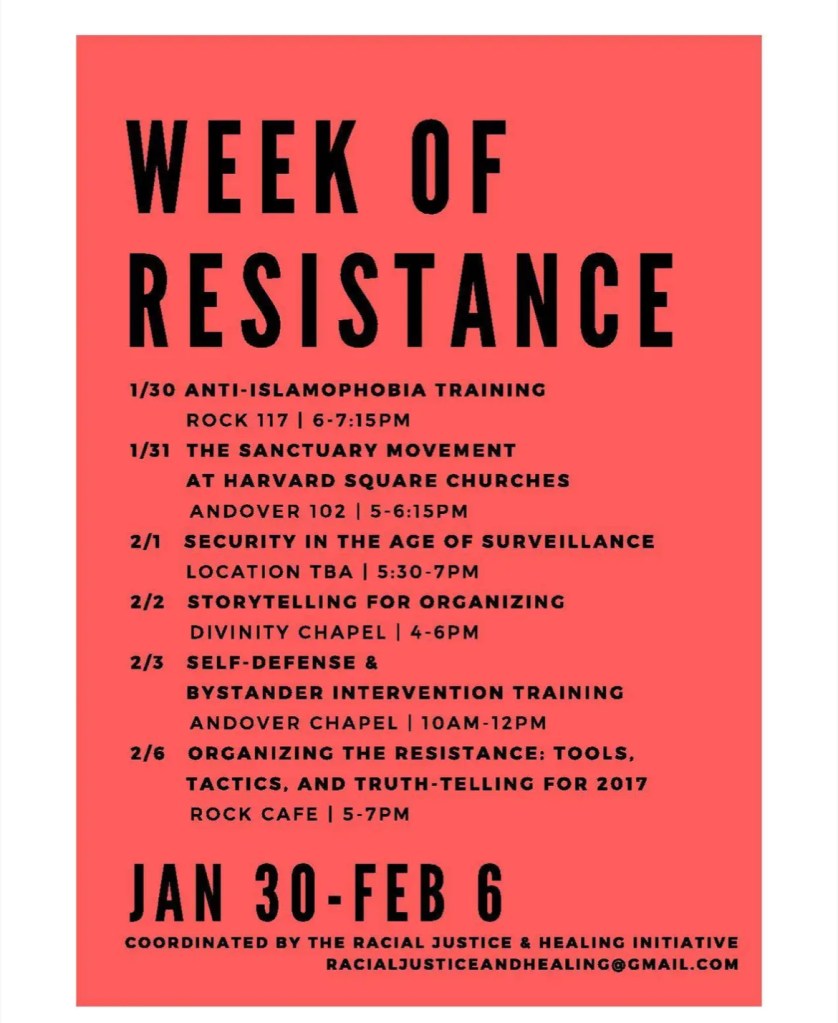 WEEK OF RESISTANCE

1/30 ANTI-ISLAMOPHOBIA TRAINING
ROCK 117 | 6-7:15PM
1/31 THE SANCTUARY MOVEMENT AT HARVARD SQUARE CHURCHES
ANDOVER 102 | 5-6:15PM
2/1 SECURITY IN THE AGE OF SURVEILLANCE
LOCATION TBA | 5:30-7PM
2/2 STORYTELLING FOR ORGANIZING
DIVINITY CHAPEL | 4-6PM
2/3 SELF-DEFENSE & BYSTANDER INTERVENTION TRAINING
ANDOVER CHAPEL | 10AM-12PM
2/6 ORGANIZING THE RESISTANCE: TOOLS, TACTICS, AND TRUTH-TELLING FOR 2017
ROCK CAFE | 5-7PM

JAN 30-FEB 6

COORDINATED BY THE RACIAL JUSTICE & HEALING INITIATIVE
RACIALJUSTICEANDHEALING@GMAIL.COM